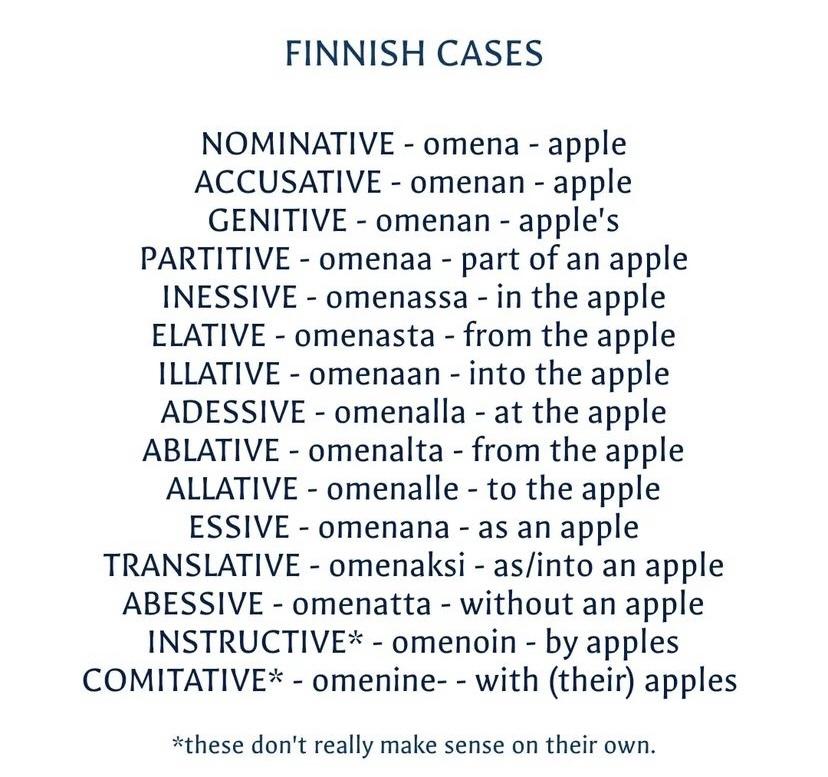 FINNISH CASES

NOMINATIVE - omena - apple
ACCUSATIVE - omenan - apple
GENITIVE - omenan - apple's
PARTITIVE - omenaa - part of an apple
INESSIVE - omenassa - in the apple
ELATIVE - omenasta - from the apple
ILLATIVE - omenaan - into the apple
ADESSIVE - omenalla - at the apple
ABLATIVE - omenalta - from the apple
ALLATIVE - omenalle - to the apple
ESSIVE - omenana - as an apple
TRANSLATIVE - omenaksi - as/into an apple
ABESSIVE - omenatta - without an apple
INSTRUCTIVE* - omenoin - by apples
COMITATIVE* - omenine- - with (their) apples

*these don't really make sense on their own.